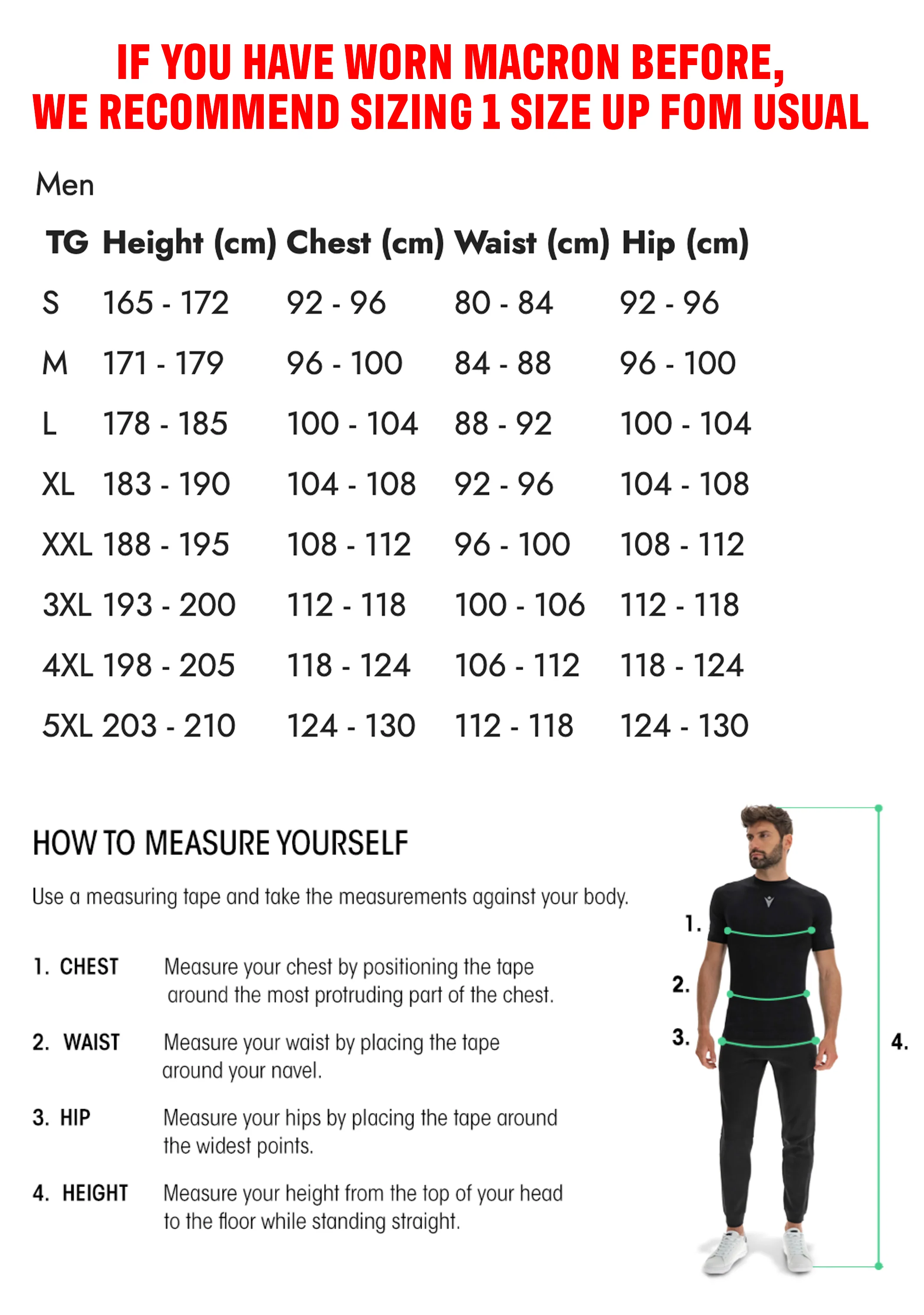 IF YOU HAVE WORN MACRON BEFORE, WE RECOMMEND SIZING 1 SIZE UP FOM USUAL

Men

| TG | Height (cm) | Chest (cm) | Waist (cm) | Hip (cm) |
|---|---|---|---|---|
| S | 165 - 172 | 92 - 96 | 80 - 84 | 92 - 96 |
| M | 171 - 179 | 96 - 100 | 84 - 88 | 96 - 100 |
| L | 178 - 185 | 100 - 104 | 88 - 92 | 100 - 104 |
| XL | 183 - 190 | 104 - 108 | 92 - 96 | 104 - 108 |
| XXL | 188 - 195 | 108 - 112 | 96 - 100 | 108 - 112 |
| 3XL | 193 - 200 | 112 - 118 | 100 - 106 | 112 - 118 |
| 4XL | 198 - 205 | 118 - 124 | 106 - 112 | 118 - 124 |
| 5XL | 203 - 210 | 124 - 130 | 112 - 118 | 124 - 130 |

HOW TO MEASURE YOURSELF

Use a measuring tape and take the measurements against your body.

1. CHEST Measure your chest by positioning the tape around the most protruding part of the chest.

2. WAIST Measure your waist by placing the tape around your navel.

3. HIP Measure your hips by placing the tape around the widest points.

4. HEIGHT Measure your height from the top of your head to the floor while standing straight.

1.
2.
3.
4.